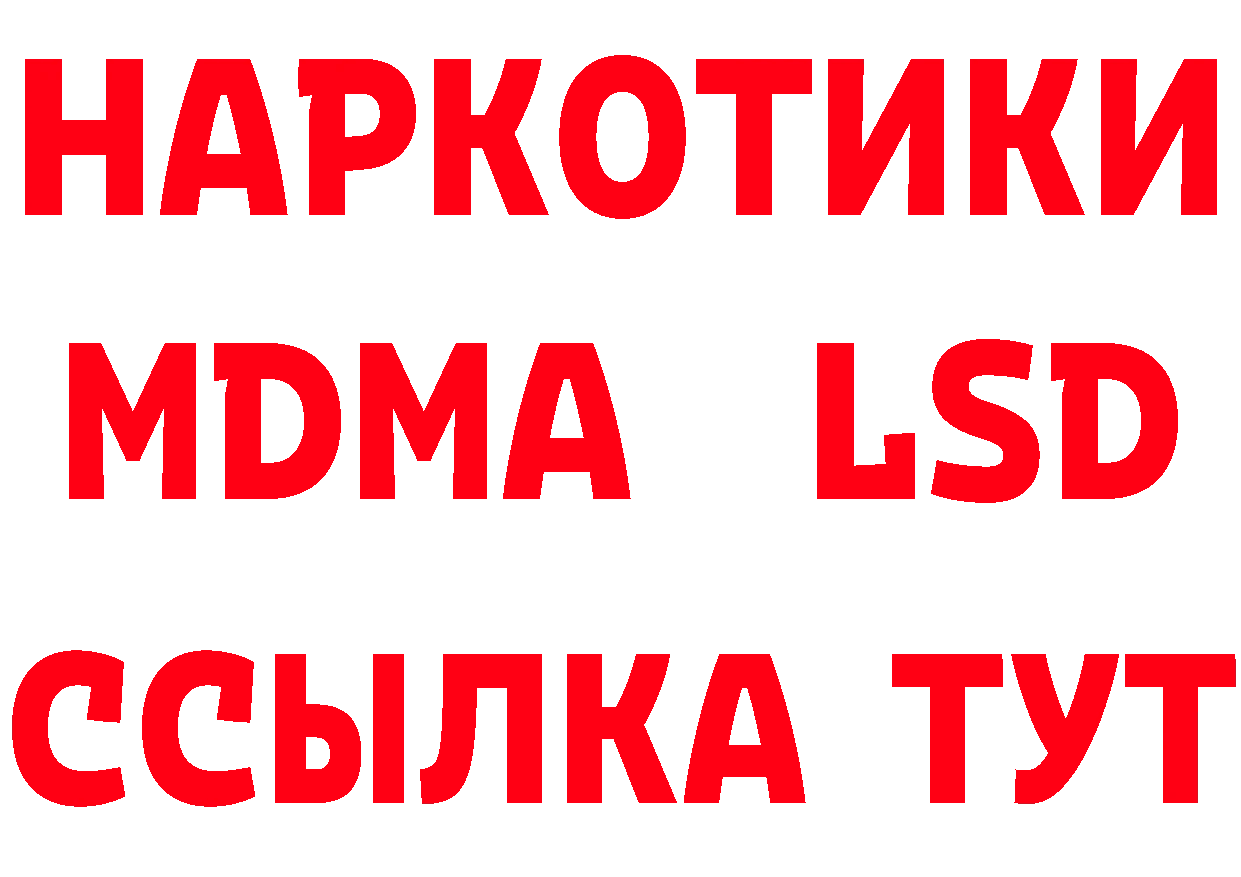 НАРКОТИКИ
MDMA LSD
ССЫЛКА ТУТ